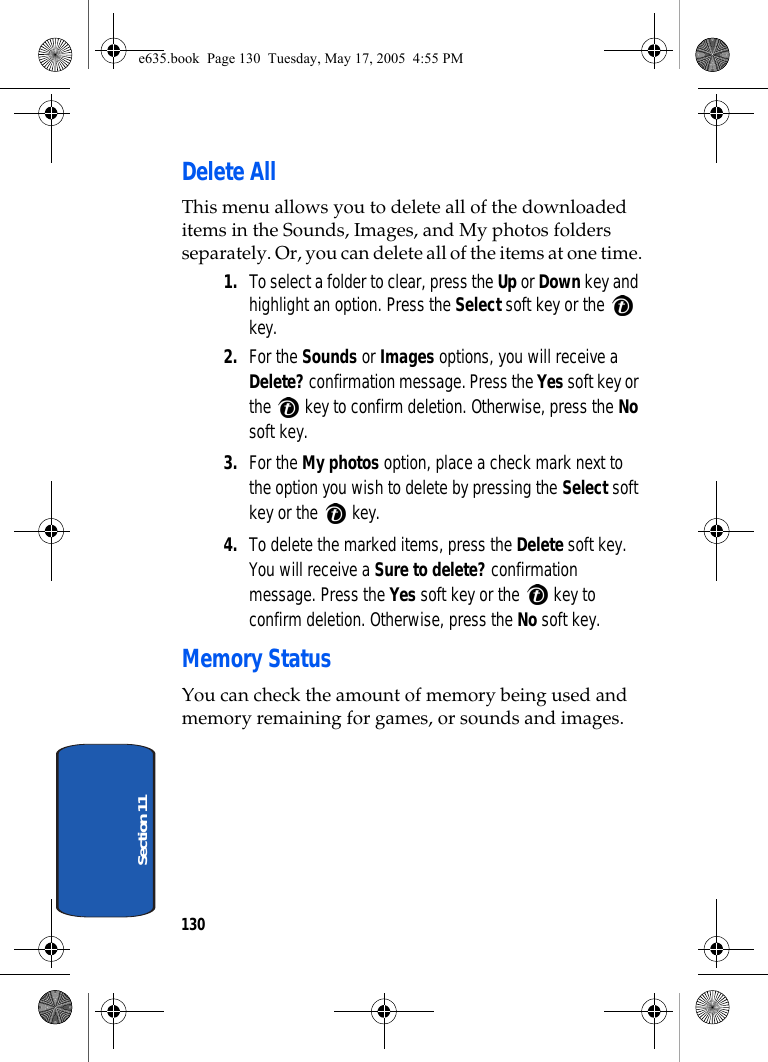 e635.book Page 130 Tuesday, May 17, 2005 4:55 PM

Delete All

This menu allows you to delete all of the downloaded items in the Sounds, Images, and My photos folders separately. Or, you can delete all of the items at one time.

1. To select a folder to clear, press the Up or Down key and highlight an option. Press the Select soft key or the key.

2. For the Sounds or Images options, you will receive a Delete? confirmation message. Press the Yes soft key or the key to confirm deletion. Otherwise, press the No soft key.

3. For the My photos option, place a check mark next to the option you wish to delete by pressing the Select soft key or the key.

4. To delete the marked items, press the Delete soft key. You will receive a Sure to delete? confirmation message. Press the Yes soft key or the key to confirm deletion. Otherwise, press the No soft key.

Memory Status

You can check the amount of memory being used and memory remaining for games, or sounds and images.

Section 11

130